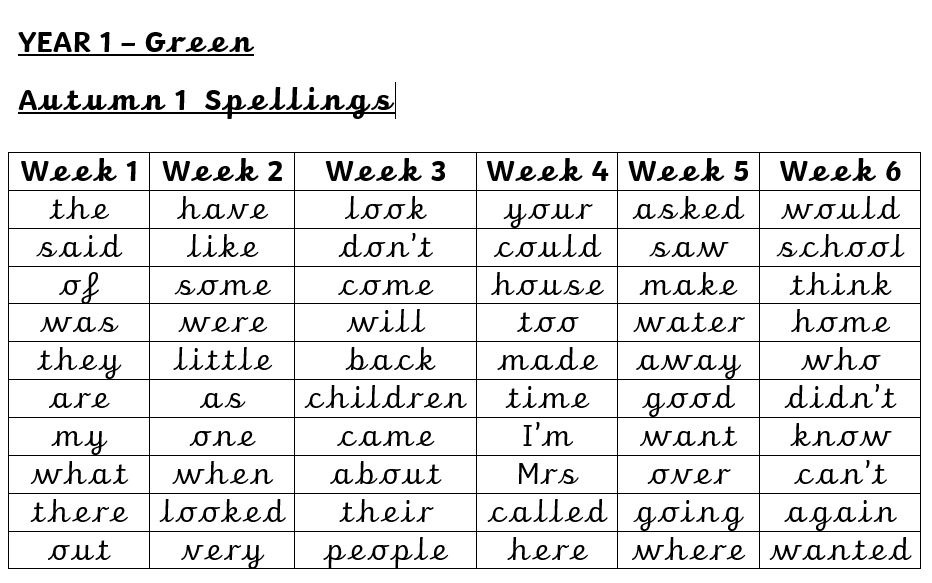 YEAR 1 – Green

Autumn 1 Spellings

| Week 1 | Week 2 | Week 3 | Week 4 | Week 5 | Week 6 |
|---|---|---|---|---|---|
| the | have | look | your | asked | would |
| said | like | don't | could | saw | school |
| of | some | come | house | make | think |
| was | were | will | too | water | home |
| they | little | back | made | away | who |
| are | as | children | time | good | didn't |
| my | one | came | I'm | want | know |
| what | when | about | Mrs | over | can't |
| there | looked | their | called | going | again |
| out | very | people | here | where | wanted |